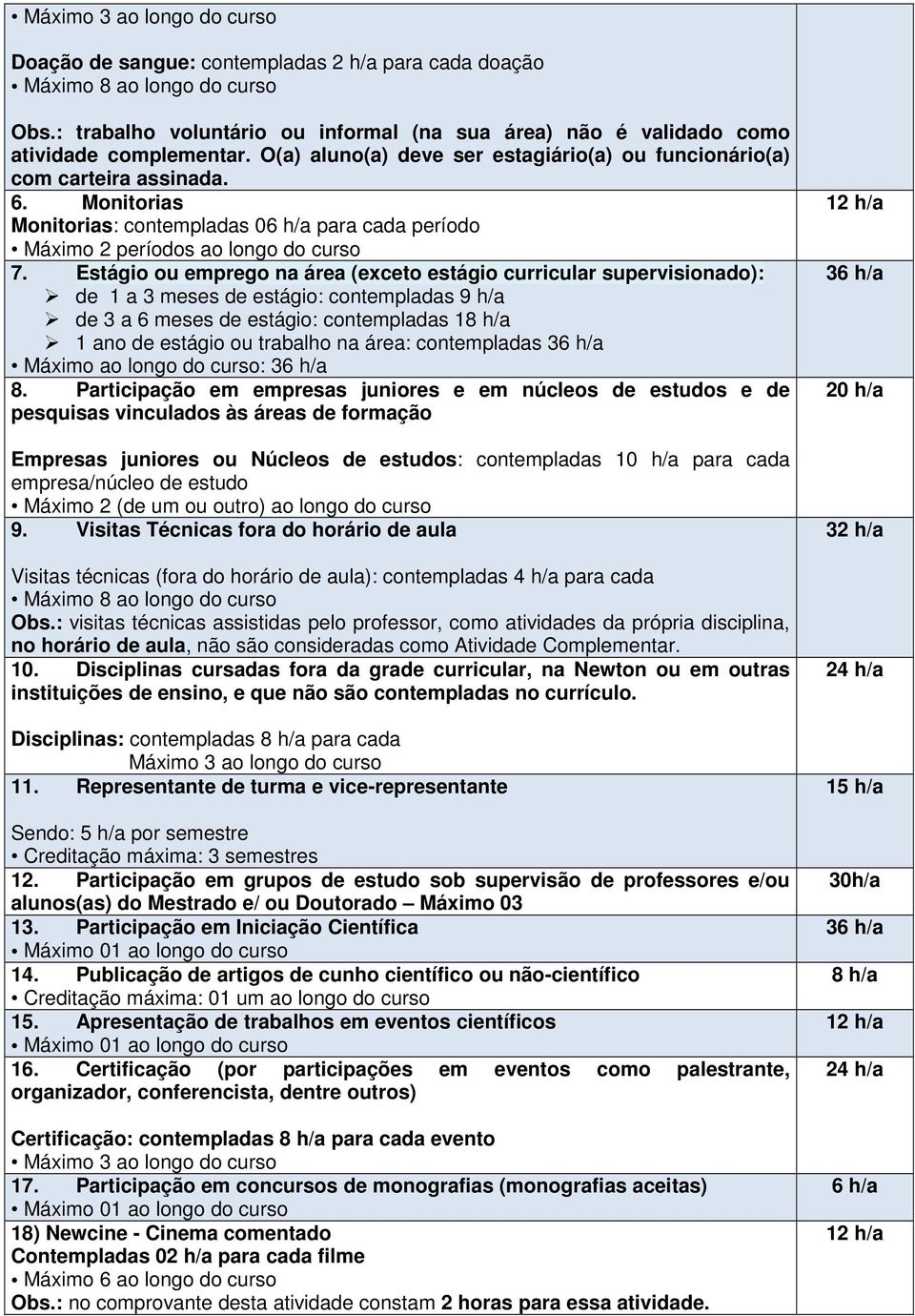 | | |
|---|---|
| • Máximo 3 ao longo do curso<br><br>Doação de sangue: contempladas 2 h/a para cada doação<br>• Máximo 8 ao longo do curso<br><br>Obs.: trabalho voluntário ou informal (na sua área) não é validado como atividade complementar. O(a) aluno(a) deve ser estagiário(a) ou funcionário(a) com carteira assinada. | |
| 6. Monitorias<br>Monitorias: contempladas 06 h/a para cada período<br>• Máximo 2 períodos ao longo do curso | 12 h/a |
| 7. Estágio ou emprego na área (exceto estágio curricular supervisionado):<br>➢ de 1 a 3 meses de estágio: contempladas 9 h/a<br>➢ de 3 a 6 meses de estágio: contempladas 18 h/a<br>➢ 1 ano de estágio ou trabalho na área: contempladas 36 h/a<br>• Máximo ao longo do curso: 36 h/a | 36 h/a |
| 8. Participação em empresas juniores e em núcleos de estudos e de pesquisas vinculados às áreas de formação<br><br>Empresas juniores ou Núcleos de estudos: contempladas 10 h/a para cada empresa/núcleo de estudo<br>• Máximo 2 (de um ou outro) ao longo do curso | 20 h/a |
| 9. Visitas Técnicas fora do horário de aula<br><br>Visitas técnicas (fora do horário de aula): contempladas 4 h/a para cada<br>• Máximo 8 ao longo do curso<br>Obs.: visitas técnicas assistidas pelo professor, como atividades da própria disciplina, no horário de aula, não são consideradas como Atividade Complementar. | 32 h/a |
| 10. Disciplinas cursadas fora da grade curricular, na Newton ou em outras instituições de ensino, e que não são contempladas no currículo.<br><br>Disciplinas: contempladas 8 h/a para cada<br>Máximo 3 ao longo do curso | 24 h/a |
| 11. Representante de turma e vice-representante<br><br>Sendo: 5 h/a por semestre<br>• Creditação máxima: 3 semestres | 15 h/a |
| 12. Participação em grupos de estudo sob supervisão de professores e/ou alunos(as) do Mestrado e/ ou Doutorado – Máximo 03 | 30h/a |
| 13. Participação em Iniciação Científica<br>• Máximo 01 ao longo do curso | 36 h/a |
| 14. Publicação de artigos de cunho científico ou não-científico<br>• Creditação máxima: 01 um ao longo do curso | 8 h/a |
| 15. Apresentação de trabalhos em eventos científicos<br>• Máximo 01 ao longo do curso | 12 h/a |
| 16. Certificação (por participações em eventos como palestrante, organizador, conferencista, dentre outros)<br><br>Certificação: contempladas 8 h/a para cada evento<br>• Máximo 3 ao longo do curso | 24 h/a |
| 17. Participação em concursos de monografias (monografias aceitas)<br>• Máximo 01 ao longo do curso | 6 h/a |
| 18) Newcine - Cinema comentado<br>Contempladas 02 h/a para cada filme<br>• Máximo 6 ao longo do curso<br>Obs.: no comprovante desta atividade constam 2 horas para essa atividade. | 12 h/a |